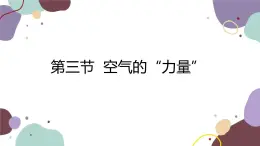 第三节 空气的“力量”